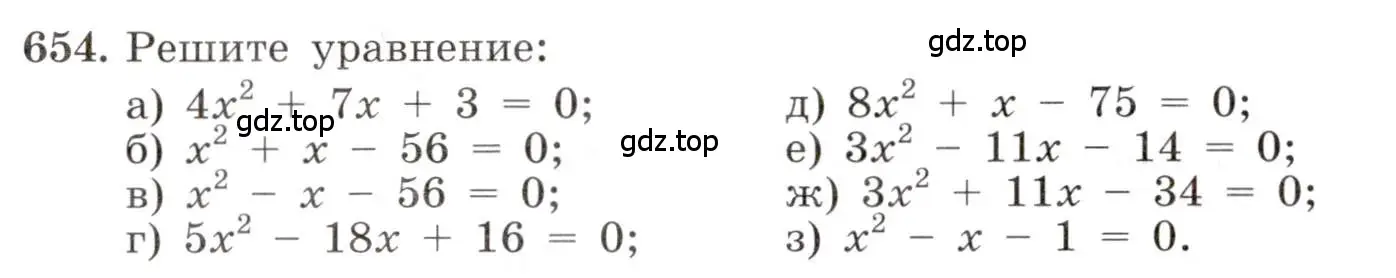 654. Решите уравнение:

gdz.top

а) $4x^2 + 7x + 3 = 0$;
gdz.top
б) $x^2 + x - 56 = 0$;
gdz.top
в) $x^2 - x - 56 = 0$;
г) $5x^2 - 18x + 16 = 0$;

д) $8x^2 + x - 75 = 0$;
е) $3x^2 - 11x - 14 = 0$;
ж) $3x^2 + 11x - 34 = 0$;
з) $x^2 - x - 1 = 0$.